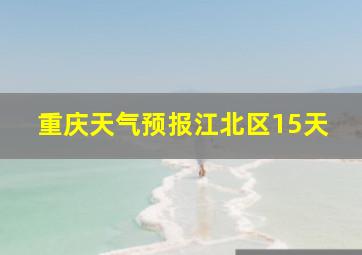 重庆天气预报江北区15天